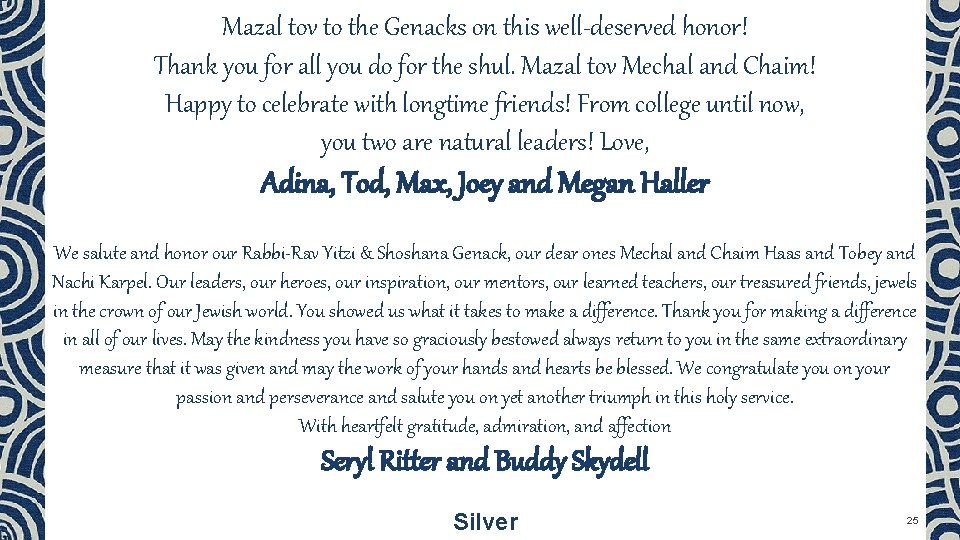 Mazal tov to the Genacks on this well-deserved honor!
Thank you for all you do for the shul. Mazal tov Mechal and Chaim!
Happy to celebrate with longtime friends! From college until now,
you two are natural leaders! Love,

Adina, Tod, Max, Joey and Megan Haller

We salute and honor our Rabbi-Rav Yitzi & Shoshana Genack, our dear ones Mechal and Chaim Haas and Tobey and Nachi Karpel. Our leaders, our heroes, our inspiration, our mentors, our learned teachers, our treasured friends, jewels in the crown of our Jewish world. You showed us what it takes to make a difference. Thank you for making a difference in all of our lives. May the kindness you have so graciously bestowed always return to you in the same extraordinary measure that it was given and may the work of your hands and hearts be blessed. We congratulate you on your passion and perseverance and salute you on yet another triumph in this holy service.
With heartfelt gratitude, admiration, and affection

Seryl Ritter and Buddy Skydell

Silver

25